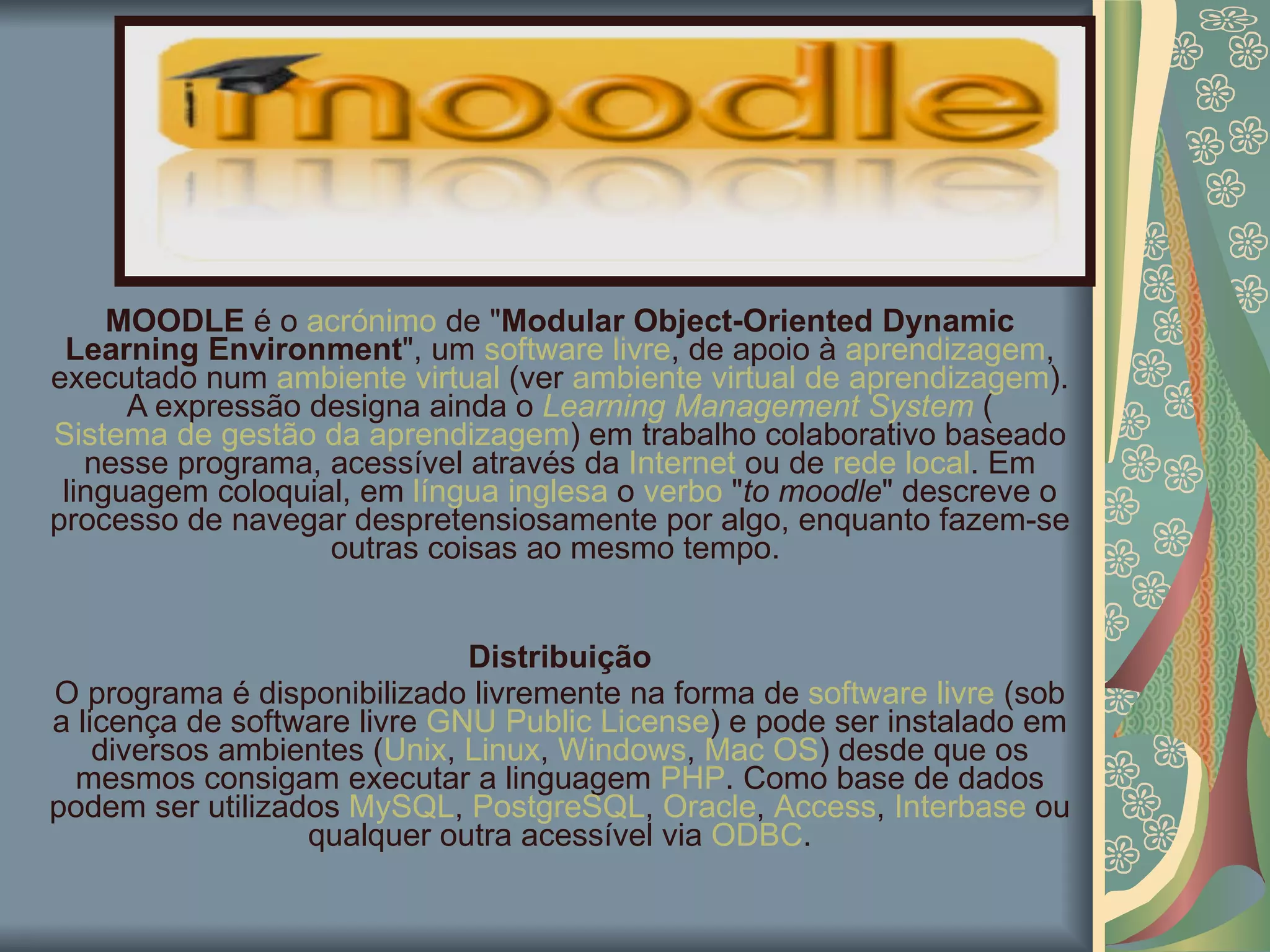 moodle

MOODLE é o acrónimo de "Modular Object-Oriented Dynamic Learning Environment", um software livre, de apoio à aprendizagem, executado num ambiente virtual (ver ambiente virtual de aprendizagem). A expressão designa ainda o Learning Management System ( Sistema de gestão da aprendizagem) em trabalho colaborativo baseado nesse programa, acessível através da Internet ou de rede local. Em linguagem coloquial, em língua inglesa o verbo "to moodle" descreve o processo de navegar despretensiosamente por algo, enquanto fazem-se outras coisas ao mesmo tempo.

Distribuição

O programa é disponibilizado livremente na forma de software livre (sob a licença de software livre GNU Public License) e pode ser instalado em diversos ambientes (Unix, Linux, Windows, Mac OS) desde que os mesmos consigam executar a linguagem PHP. Como base de dados podem ser utilizados MySQL, PostgreSQL, Oracle, Access, Interbase ou qualquer outra acessível via ODBC.